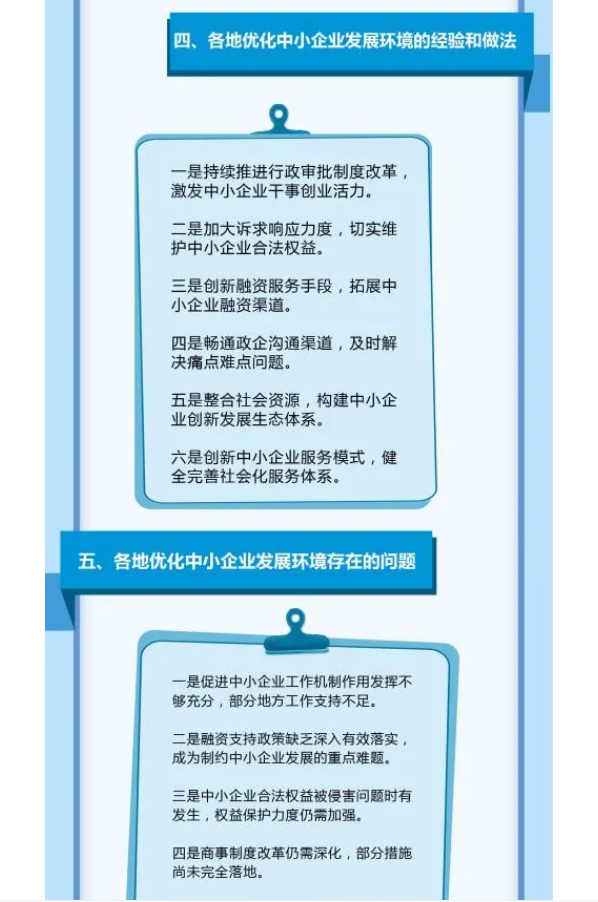 四、各地优化中小企业发展环境的经验和做法

一是持续推进行政审批制度改革，激发中小企业干事创业活力。

二是加大诉求响应力度，切实维护中小企业合法权益。

三是创新融资服务手段，拓展中小企业融资渠道。

四是畅通政企沟通渠道，及时解决痛点难点问题。

五是整合社会资源，构建中小企业创新发展生态体系。

六是创新中小企业服务模式，健全完善社会化服务体系。

五、各地优化中小企业发展环境存在的问题

一是促进中小企业工作机制作用发挥不够充分，部分地方工作支持不足。

二是融资支持政策缺乏深入有效落实，成为制约中小企业发展的重点难题。

三是中小企业合法权益被侵害问题时有发生，权益保护力度仍需加强。

四是商事制度改革仍需深化，部分措施尚未完全落地。